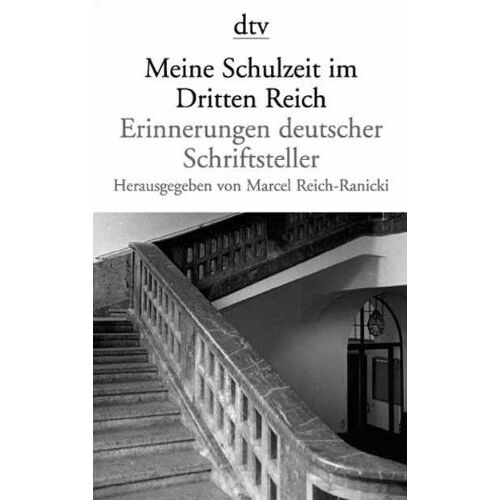 dtv

Meine Schulzeit im Dritten Reich

Erinnerungen deutscher Schriftsteller

Herausgegeben von Marcel Reich-Ranicki